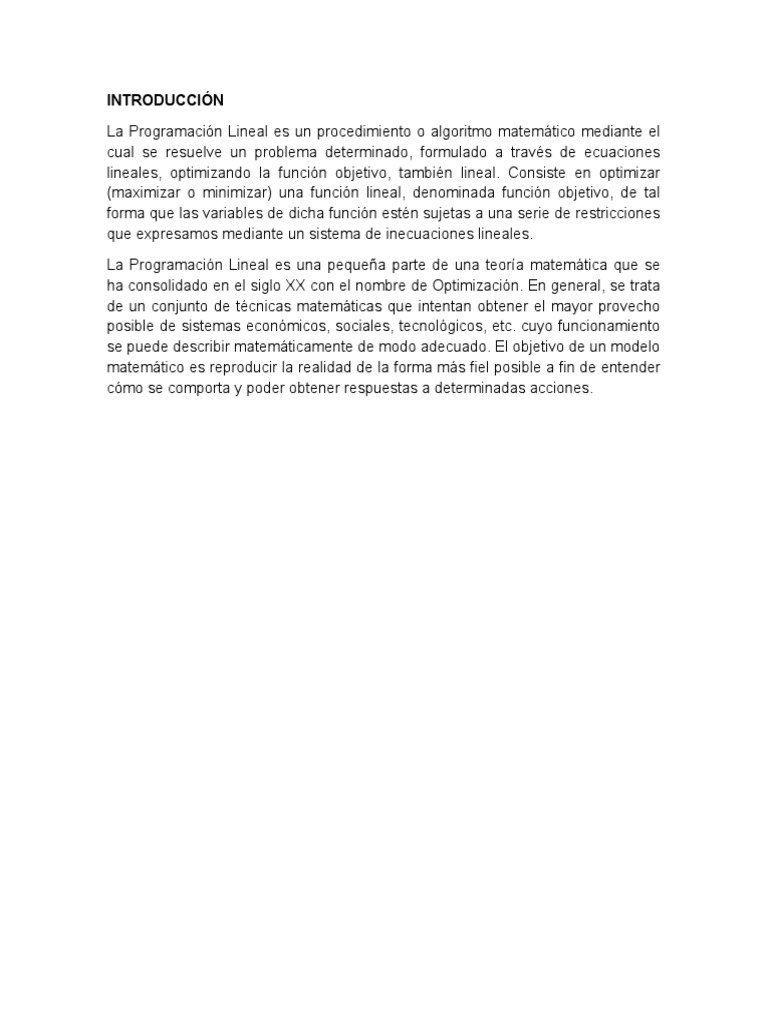 INTRODUCCIÓN

La Programación Lineal es un procedimiento o algoritmo matemático mediante el cual se resuelve un problema determinado, formulado a través de ecuaciones lineales, optimizando la función objetivo, también lineal. Consiste en optimizar (maximizar o minimizar) una función lineal, denominada función objetivo, de tal forma que las variables de dicha función estén sujetas a una serie de restricciones que expresamos mediante un sistema de inecuaciones lineales.

La Programación Lineal es una pequeña parte de una teoría matemática que se ha consolidado en el siglo XX con el nombre de Optimización. En general, se trata de un conjunto de técnicas matemáticas que intentan obtener el mayor provecho posible de sistemas económicos, sociales, tecnológicos, etc. cuyo funcionamiento se puede describir matemáticamente de modo adecuado. El objetivo de un modelo matemático es reproducir la realidad de la forma más fiel posible a fin de entender cómo se comporta y poder obtener respuestas a determinadas acciones.